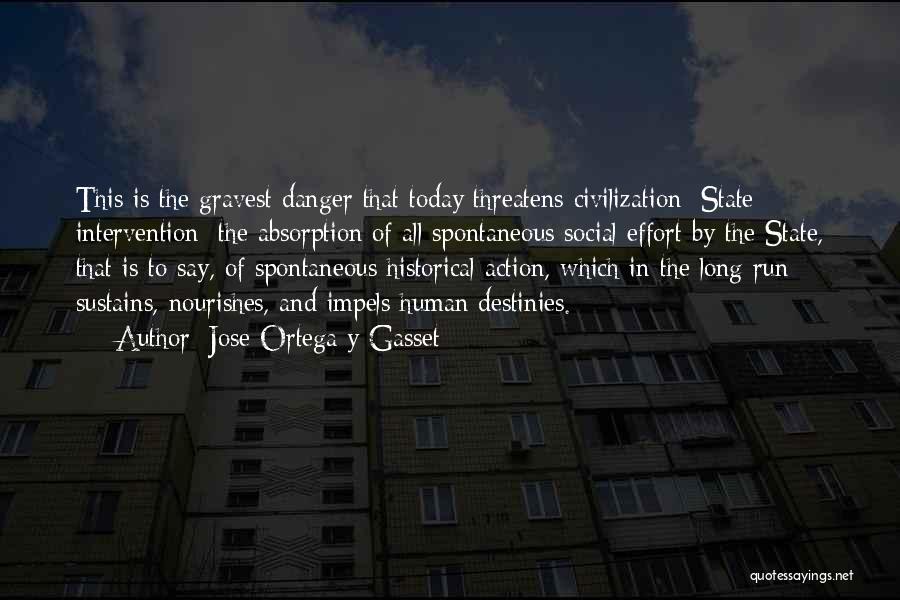 This is the gravest danger that today threatens civilization: State intervention; the absorption of all spontaneous social effort by the State, that is to say, of spontaneous historical action, which in the long run sustains, nourishes, and impels human destinies.
— Author: Jose Ortega y Gasset

quotessayings.net